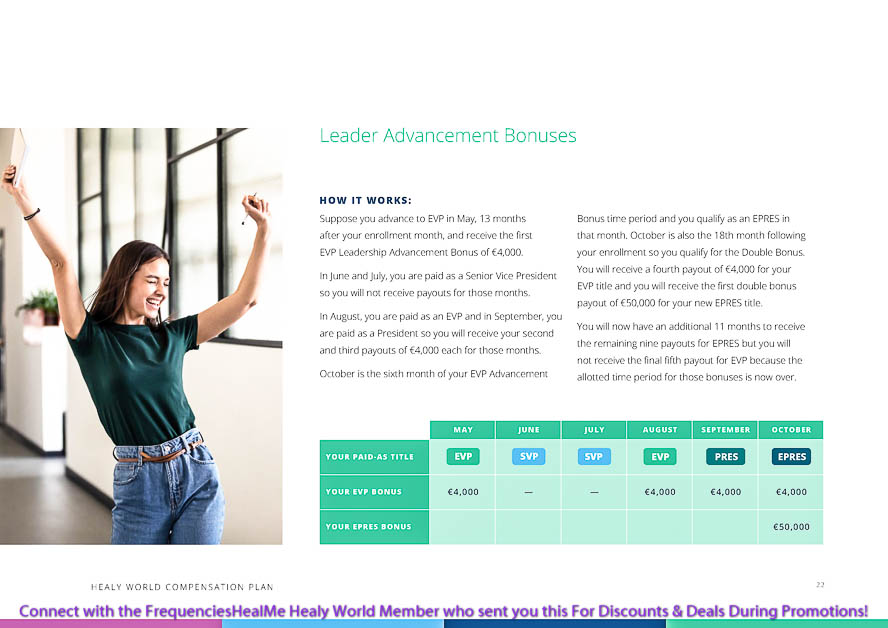 Leader Advancement Bonuses

HOW IT WORKS:

Suppose you advance to EVP in May, 13 months after your enrollment month, and receive the first EVP Leadership Advancement Bonus of €4,000.

In June and July, you are paid as a Senior Vice President so you will not receive payouts for those months.

In August, you are paid as an EVP and in September, you are paid as a President so you will receive your second and third payouts of €4,000 each for those months.

October is the sixth month of your EVP Advancement Bonus time period and you qualify as an EPRES in that month. October is also the 18th month following your enrollment so you qualify for the Double Bonus. You will receive a fourth payout of €4,000 for your EVP title and you will receive the first double bonus payout of €50,000 for your new EPRES title.

You will now have an additional 11 months to receive the remaining nine payouts for EPRES but you will not receive the final fifth payout for EVP because the allotted time period for those bonuses is now over.

| | MAY | JUNE | JULY | AUGUST | SEPTEMBER | OCTOBER |
|---|---|---|---|---|---|---|
| YOUR PAID-AS TITLE | EVP | SVP | SVP | EVP | PRES | EPRES |
| YOUR EVP BONUS | €4,000 | — | — | €4,000 | €4,000 | €4,000 |
| YOUR EPRES BONUS | | | | | | €50,000 |

HEALY WORLD COMPENSATION PLAN

22

Connect with the FrequenciesHealMe Healy World Member who sent you this For Discounts & Deals During Promotions!